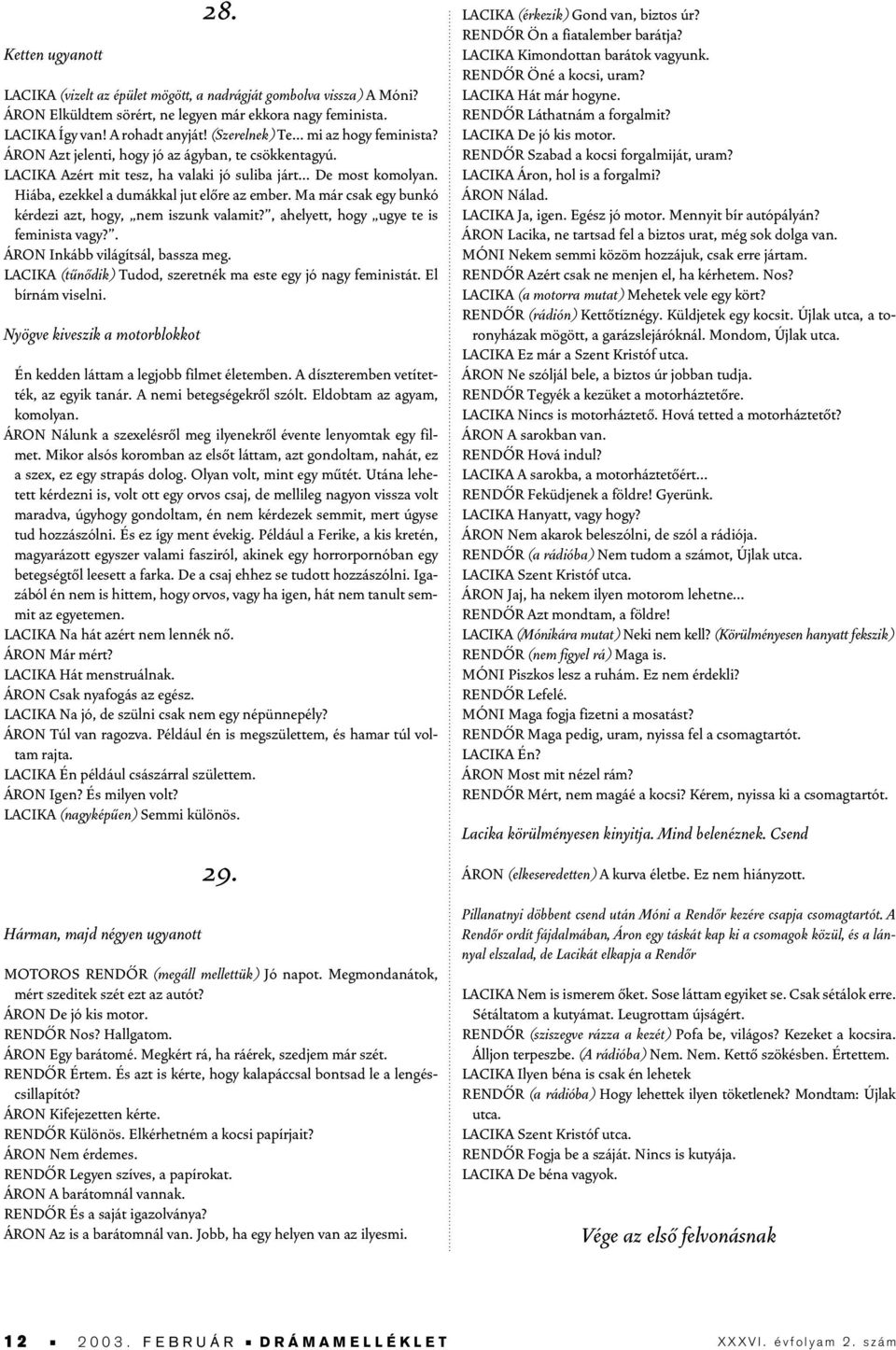 28.

Ketten ugyanott

LACIKA (vizelt az épület mögött, a nadrágját gombolva vissza) A Móni?
ÁRON Elküldtem sörért, ne legyen már ekkora nagy feminista.
LACIKA Így van! A rohadt anyját! (Szerelnek) Te... mi az hogy feminista?
ÁRON Azt jelenti, hogy jó az ágyban, te csökkentagyú.
LACIKA Azért mit tesz, ha valaki jó suliba járt... De most komolyan. Hiába, ezekkel a dumákkal jut előre az ember. Ma már csak egy bunkó kérdezi azt, hogy, „nem iszunk valamit?", ahelyett, hogy „ugye te is feminista vagy?".
ÁRON Inkább világítsál, bassza meg.
LACIKA (tűnődik) Tudod, szeretnék ma este egy jó nagy feministát. El bírnám viselni.

Nyögve kiveszik a motorblokkot

Én kedden láttam a legjobb filmet életemben. A díszteremben vetítették, az egyik tanár. A nemi betegségekről szólt. Eldobtam az agyam, komolyan.
ÁRON Nálunk a szexelésről meg ilyenekről évente lenyomtak egy filmet. Mikor alsós koromban az elsőt láttam, azt gondoltam, nahát, ez a szex, ez egy strapás dolog. Olyan volt, mint egy műtét. Utána lehetett kérdezni is, volt ott egy orvos csaj, de mellileg nagyon vissza volt maradva, úgyhogy gondoltam, én nem kérdezek semmit, mert úgyse tud hozzászólni. És ez így ment évekig. Például a Ferike, a kis kretén, magyarázott egyszer valami fasziról, akinek egy horrorpornóban egy betegségtől leesett a farka. De a csaj ehhez se tudott hozzászólni. Igazából én nem is hittem, hogy orvos, vagy ha igen, hát nem tanult semmit az egyetemen.
LACIKA Na hát azért nem lennék nő.
ÁRON Már mért?
LACIKA Hát menstruálnak.
ÁRON Csak nyafogás az egész.
LACIKA Na jó, de szülni csak nem egy népünnepély?
ÁRON Túl van ragozva. Például én is megszülettem, és hamar túl voltam rajta.
LACIKA Én például császárral születtem.
ÁRON Igen? És milyen volt?
LACIKA (nagyképűen) Semmi különös.

29.

Hárman, majd négyen ugyanott

MOTOROS RENDŐR (megáll mellettük) Jó napot. Megmondanátok, mért szeditek szét ezt az autót?
ÁRON De jó kis motor.
RENDŐR Nos? Hallgatom.
ÁRON Egy barátomé. Megkért rá, ha ráérek, szedjem már szét.
RENDŐR Értem. És azt is kérte, hogy kalapáccsal bontsad le a lengéscsillapítót?
ÁRON Kifejezetten kérte.
RENDŐR Különös. Elkérhetném a kocsi papírjait?
ÁRON Nem érdemes.
RENDŐR Legyen szíves, a papírokat.
ÁRON A barátomnál vannak.
RENDŐR És a saját igazolványa?
ÁRON Az is a barátomnál van. Jobb, ha egy helyen van az ilyesmi.

LACIKA (érkezik) Gond van, biztos úr?
RENDŐR Ön a fiatalember barátja?
LACIKA Kimondottan barátok vagyunk.
RENDŐR Öné a kocsi, uram?
LACIKA Hát már hogyne.
RENDŐR Láthatnám a forgalmit?
LACIKA De jó kis motor.
RENDŐR Szabad a kocsi forgalmiját, uram?
LACIKA Áron, hol is a forgalmi?
ÁRON Nálad.
LACIKA Ja, igen. Egész jó motor. Mennyit bír autópályán?
ÁRON Lacika, ne tartsad fel a biztos urat, még sok dolga van.
MÓNI Nekem semmi közöm hozzájuk, csak erre jártam.
RENDŐR Azért csak ne menjen el, ha kérhetem. Nos?
LACIKA (a motorra mutat) Mehetek vele egy kört?
RENDŐR (rádión) Kettőtíznégy. Küldjetek egy kocsit. Újlak utca, a toronyházak mögött, a garázslejáróknál. Mondom, Újlak utca.
LACIKA Ez már a Szent Kristóf utca.
ÁRON Ne szóljál bele, a biztos úr jobban tudja.
RENDŐR Tegyék a kezüket a motorháztetőre.
LACIKA Nincs is motorháztető. Hová tetted a motorháztetőt?
ÁRON A sarokban van.
RENDŐR Hová indul?
LACIKA A sarokba, a motorháztetőért...
RENDŐR Feküdjenek a földre! Gyerünk.
LACIKA Hanyatt, vagy hogy?
ÁRON Nem akarok beleszólni, de szól a rádiója.
RENDŐR (a rádióba) Nem tudom a számot, Újlak utca.
LACIKA Szent Kristóf utca.
ÁRON Jaj, ha nekem ilyen motorom lehetne...
RENDŐR Azt mondtam, a földre!
LACIKA (Mónikára mutat) Neki nem kell? (Körülményesen hanyatt fekszik)
RENDŐR (nem figyel rá) Maga is.
MÓNI Piszkos lesz a ruhám. Ez nem érdekli?
RENDŐR Lefelé.
MÓNI Maga fogja fizetni a mosatást?
RENDŐR Maga pedig, uram, nyissa fel a csomagtartót.
LACIKA Én?
ÁRON Most mit nézel rám?
RENDŐR Mért, nem magáé a kocsi? Kérem, nyissa ki a csomagtartót.

Lacika körülményesen kinyitja. Mind belenéznek. Csend

ÁRON (elkeseredetten) A kurva életbe. Ez nem hiányzott.

Pillanatnyi döbbent csend után Móni a Rendőr kezére csapja csomagtartót. A Rendőr ordít fájdalmában, Áron egy táskát kap ki a csomagok közül, és a lánnyal elszalad, de Lacikát elkapja a Rendőr

LACIKA Nem is ismerem őket. Sose láttam egyiket se. Csak sétálok erre. Sétáltatom a kutyámat. Leugrottam újságért.
RENDŐR (sziszegve rázza a kezét) Pofa be, világos? Kezeket a kocsira. Álljon terpeszbe. (A rádióba) Nem. Nem. Kettő szökésben. Értettem.
LACIKA Ilyen béna is csak én lehetek
RENDŐR (a rádióba) Hogy lehettek ilyen töketlenek? Mondtam: Újlak utca.
LACIKA Szent Kristóf utca.
RENDŐR Fogja be a száját. Nincs is kutyája.
LACIKA De béna vagyok.

Vége az első felvonásnak

12 ▪ 2003. FEBRUÁR ▪ DRÁMAMELLÉKLET XXXVI. évfolyam 2. szám